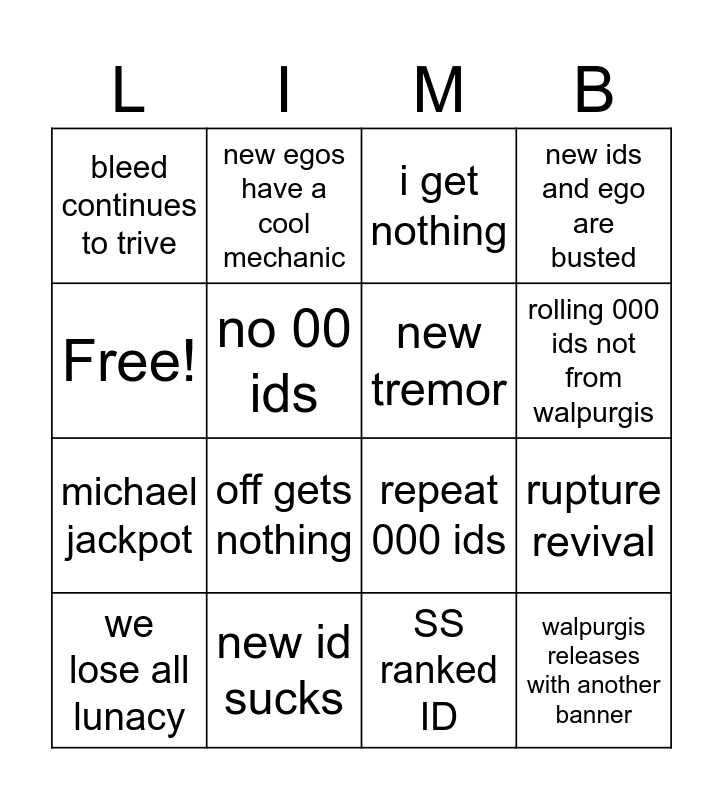 | L | I | M | B |
|---|---|---|---|
| bleed continues to trive | new egos have a cool mechanic | i get nothing | new ids and ego are busted |
| Free! | no 00 ids | new tremor | rolling 000 ids not from walpurgis |
| michael jackpot | off gets nothing | repeat 000 ids | rupture revival |
| we lose all lunacy | new id sucks | SS ranked ID | walpurgis releases with another banner |